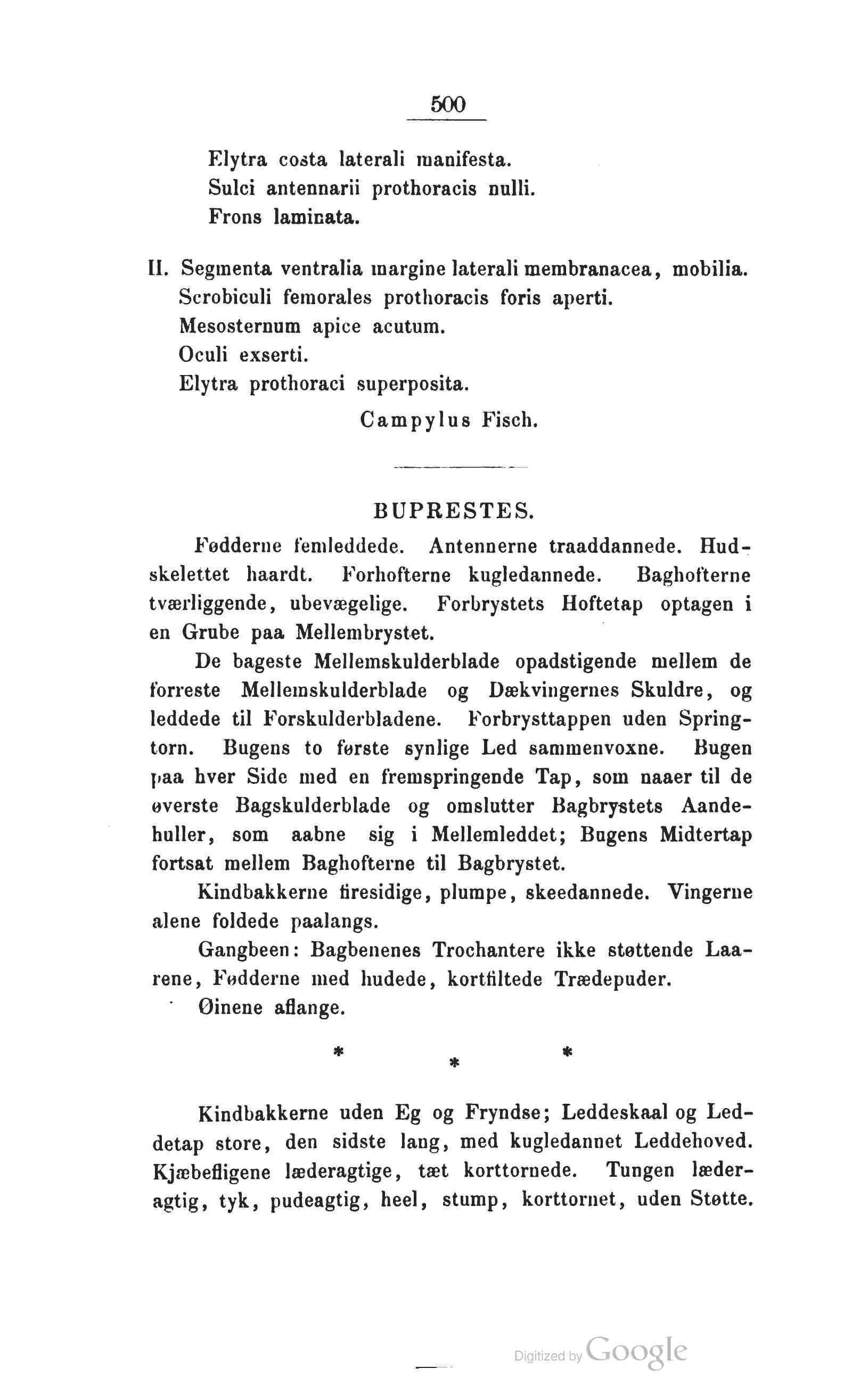 500

Elytra costa laterali manifesta.
Sulci antennarii prothoracis nulli.
Frons laminata.

II. Segmenta ventralia margine laterali membranacea, mobilia.
Scrobiculi femorales prothoracis foris aperti.
Mesosternum apice acutum.
Oculi exserti.
Elytra prothoraci superposita.
Campylus Fisch.

BUPRESTES.

Fødderne femleddede. Antennerne traaddannede. Hudskelettet haardt. Forhofterne kugledannede. Baghofterne tværliggende, ubevægelige. Forbrystets Hoftetap optagen i en Grube paa Mellembrystet.

De bageste Mellemskulderblade opadstigende mellem de forreste Mellemskulderblade og Dækvingernes Skuldre, og leddede til Forskulderbladene. Forbrysttappen uden Springtorn. Bugens to første synlige Led sammenvoxne. Bugen paa hver Side med en fremspringende Tap, som naaer til de øverste Bagskulderblade og omslutter Bagbrystets Aandehuller, som aabne sig i Mellemleddet; Bugens Midtertap fortsat mellem Baghofterne til Bagbrystet.

Kindbakkerne firesidige, plumpe, skeedannede. Vingerne alene foldede paalangs.

Gangbeen: Bagbenenes Trochantere ikke støttende Laarene, Fødderne med hudede, kortfiltede Trædepuder.

Øinene aflange.

* * *

Kindbakkerne uden Eg og Fryndse; Leddeskaal og Leddetap store, den sidste lang, med kugledannet Leddehoved. Kjæbefligene læderagtige, tæt korttornede. Tungen læderagtig, tyk, pudeagtig, heel, stump, korttornet, uden Støtte.

Digitized by Google